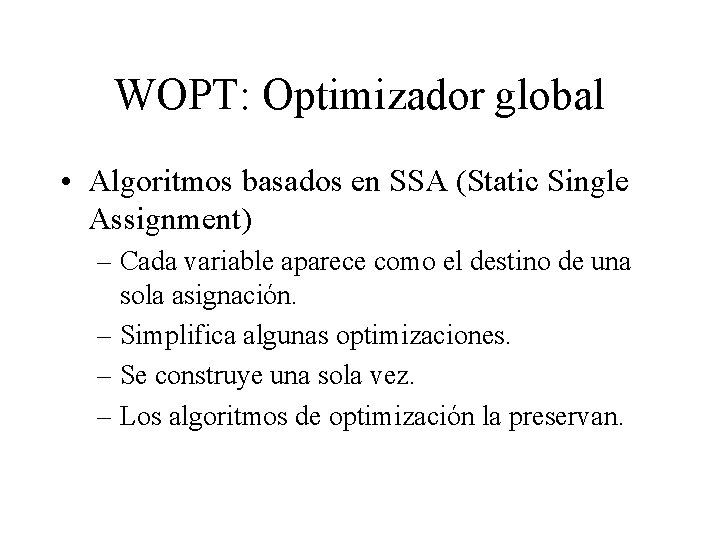 WOPT: Optimizador global

• Algoritmos basados en SSA (Static Single Assignment)
– Cada variable aparece como el destino de una sola asignación.
– Simplifica algunas optimizaciones.
– Se construye una sola vez.
– Los algoritmos de optimización la preservan.